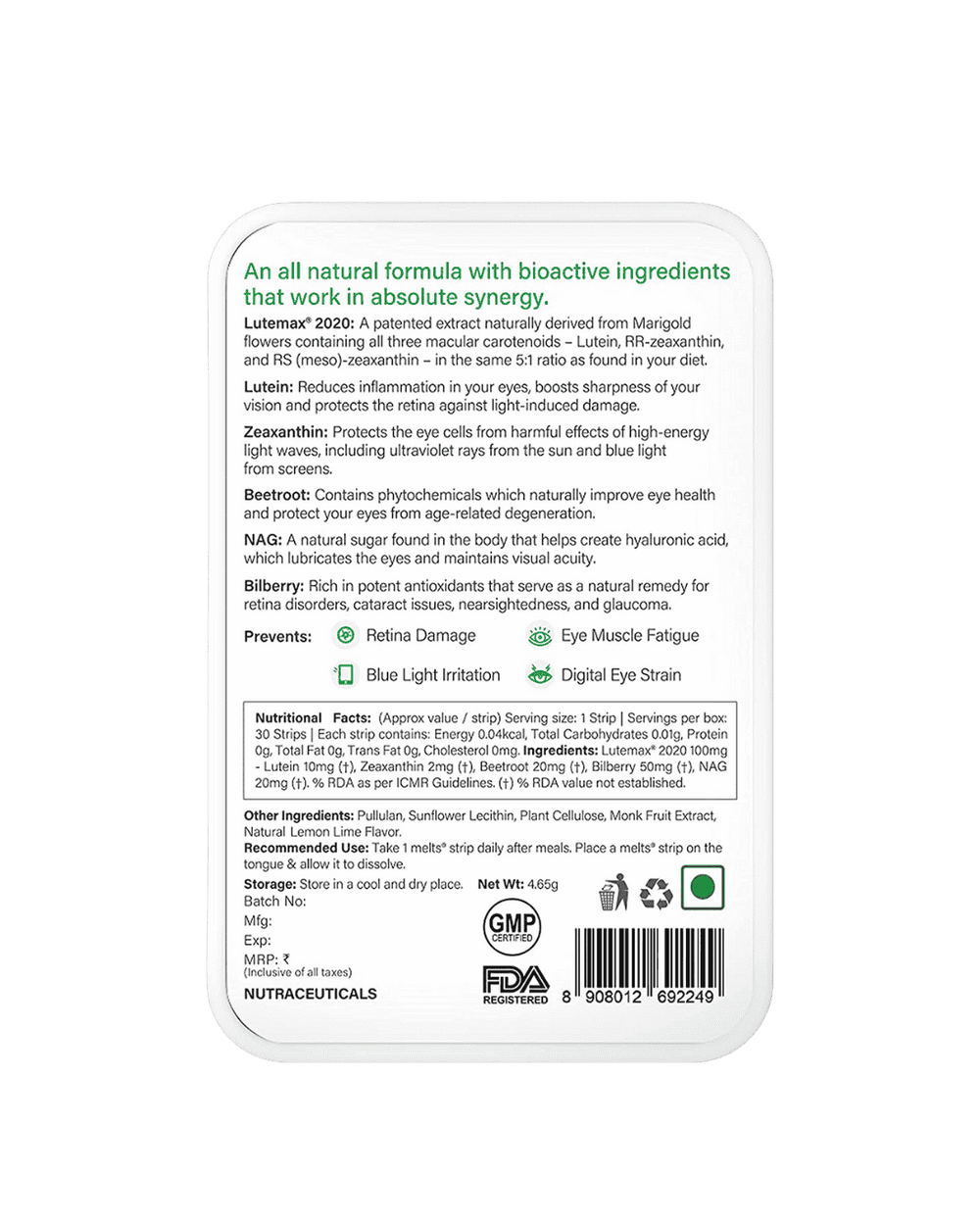 An all natural formula with bioactive ingredients that work in absolute synergy.

Lutemax® 2020: A patented extract naturally derived from Marigold flowers containing all three macular carotenoids – Lutein, RR-zeaxanthin, and RS (meso)-zeaxanthin – in the same 5:1 ratio as found in your diet.

Lutein: Reduces inflammation in your eyes, boosts sharpness of your vision and protects the retina against light-induced damage.

Zeaxanthin: Protects the eye cells from harmful effects of high-energy light waves, including ultraviolet rays from the sun and blue light from screens.

Beetroot: Contains phytochemicals which naturally improve eye health and protect your eyes from age-related degeneration.

NAG: A natural sugar found in the body that helps create hyaluronic acid, which lubricates the eyes and maintains visual acuity.

Bilberry: Rich in potent antioxidants that serve as a natural remedy for retina disorders, cataract issues, nearsightedness, and glaucoma.

Prevents:
Retina Damage
Eye Muscle Fatigue
Blue Light Irritation
Digital Eye Strain

Nutritional Facts: (Approx value / strip) Serving size: 1 Strip | Servings per box: 30 Strips | Each strip contains: Energy 0.04kcal, Total Carbohydrates 0.01g, Protein 0g, Total Fat 0g, Trans Fat 0g, Cholesterol 0mg. Ingredients: Lutemax® 2020 100mg - Lutein 10mg (†), Zeaxanthin 2mg (†), Beetroot 20mg (†), Bilberry 50mg (†), NAG 20mg (†). % RDA as per ICMR Guidelines. (†) % RDA value not established.

Other Ingredients: Pullulan, Sunflower Lecithin, Plant Cellulose, Monk Fruit Extract, Natural Lemon Lime Flavor.
Recommended Use: Take 1 melts® strip daily after meals. Place a melts® strip on the tongue & allow it to dissolve.
Storage: Store in a cool and dry place. Net Wt: 4.65g
Batch No:
Mfg:
Exp:
MRP: ₹
(Inclusive of all taxes)
NUTRACEUTICALS

GMP CERTIFIED
FDA REGISTERED
8 908012 692249